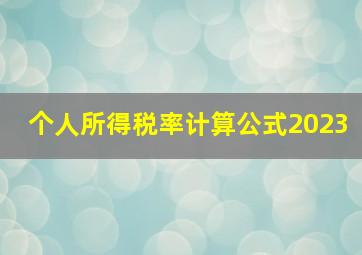 个人所得税率计算公式2023